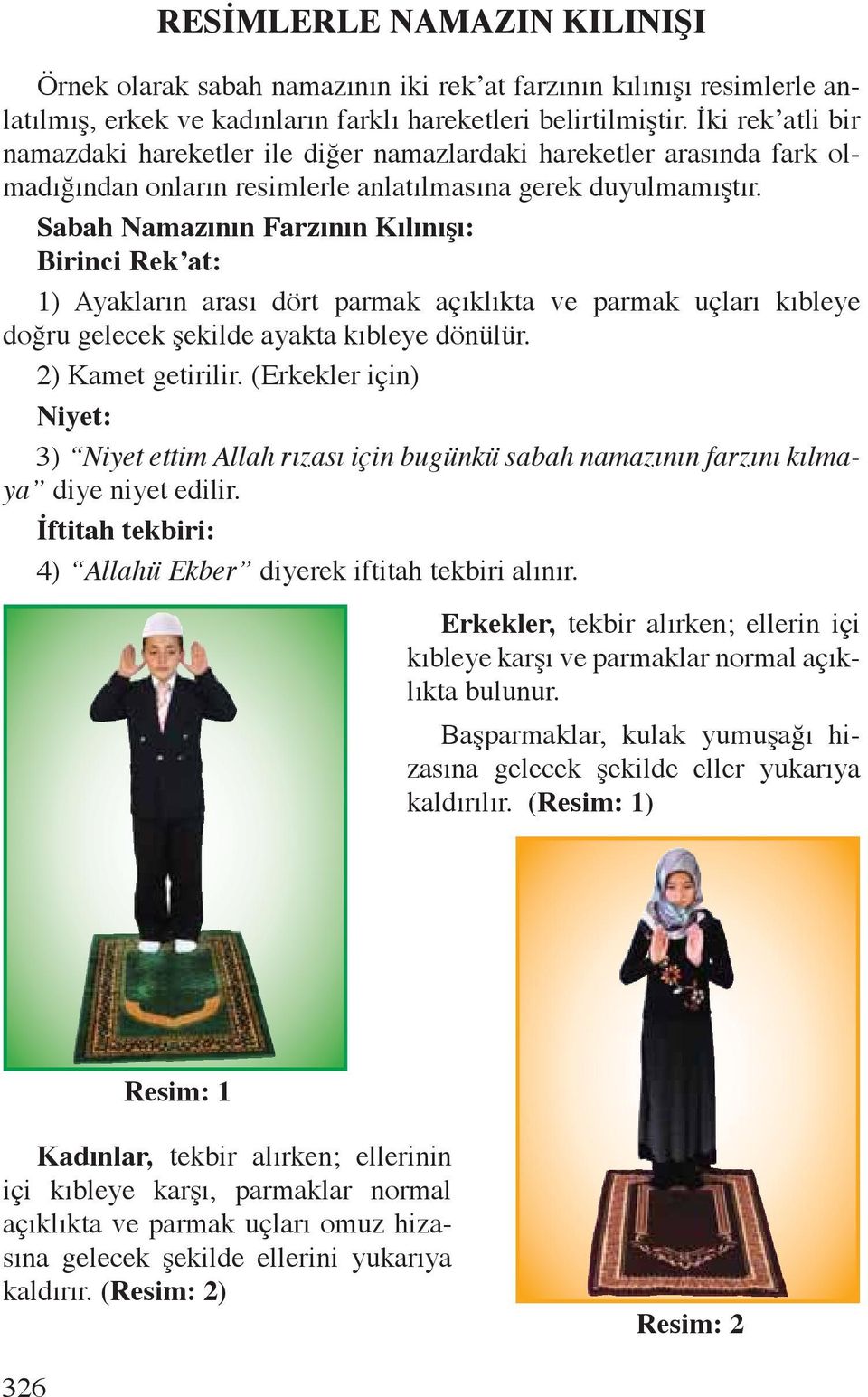 RESİMLERLE NAMAZIN KILINIŞI

Örnek olarak sabah namazının iki rek'at farzının kılınışı resimlerle anlatılmış, erkek ve kadınların farklı hareketleri belirtilmiştir. İki rek'atli bir namazdaki hareketler ile diğer namazlardaki hareketler arasında fark olmadığından onların resimlerle anlatılmasına gerek duyulmamıştır.

Sabah Namazının Farzının Kılınışı:
Birinci Rek'at:

1) Ayakların arası dört parmak açıklıkta ve parmak uçları kıbleye doğru gelecek şekilde ayakta kıbleye dönülür.

2) Kamet getirilir. (Erkekler için)

Niyet:

3) "Niyet ettim Allah rızası için bugünkü sabah namazının farzını kılmaya" diye niyet edilir.

İftitah tekbiri:

4) "Allahü Ekber" diyerek iftitah tekbiri alınır.

Erkekler, tekbir alırken; ellerin içi kıbleye karşı ve parmaklar normal açıklıkta bulunur.

Başparmaklar, kulak yumuşağı hizasına gelecek şekilde eller yukarıya kaldırılır. (Resim: 1)

Resim: 1

Kadınlar, tekbir alırken; ellerinin içi kıbleye karşı, parmaklar normal açıklıkta ve parmak uçları omuz hizasına gelecek şekilde ellerini yukarıya kaldırır. (Resim: 2)

Resim: 2

326